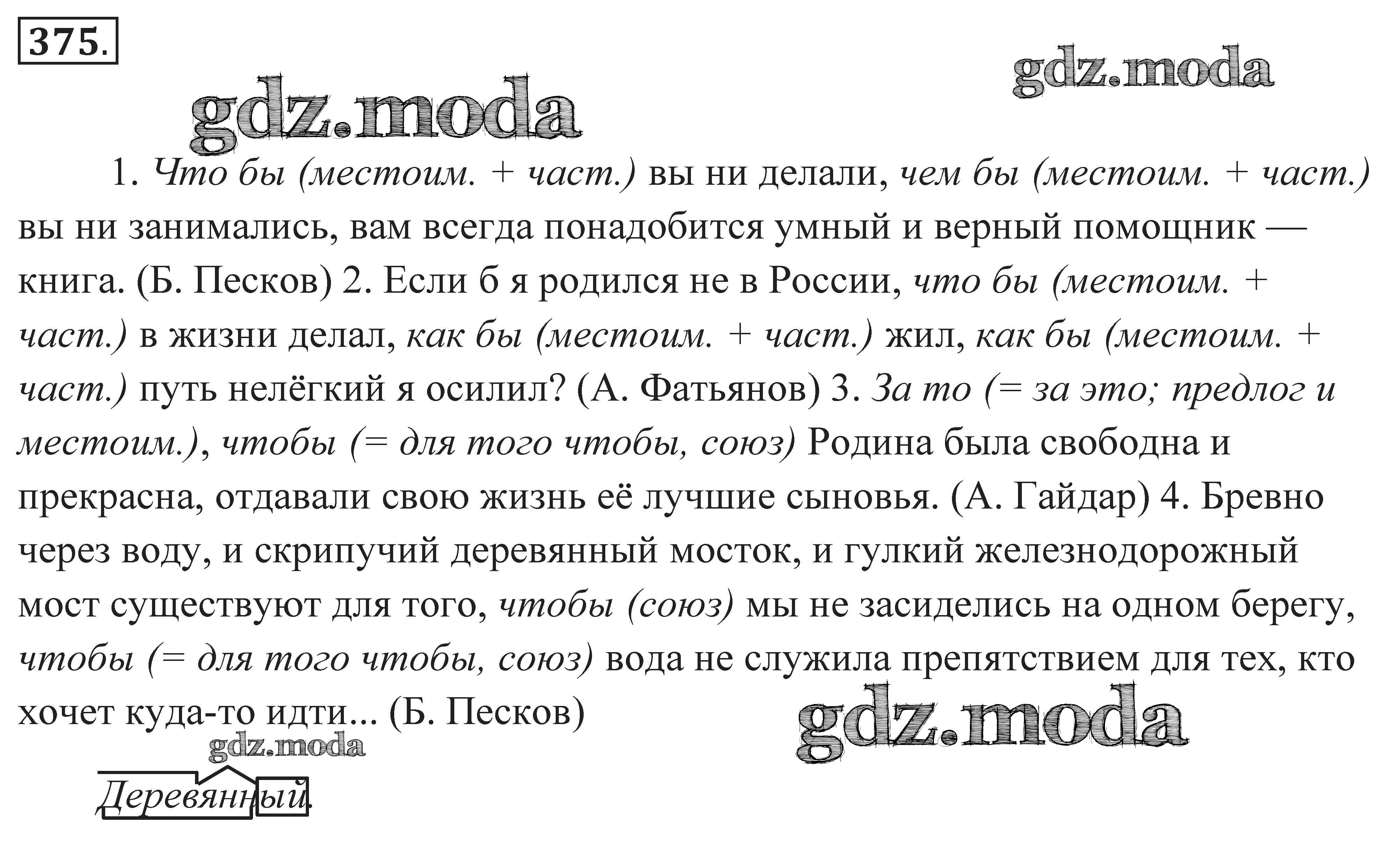 375.

gdz.moda

gdz.moda

1. Что бы (местоим. + част.) вы ни делали, чем бы (местоим. + част.) вы ни занимались, вам всегда понадобится умный и верный помощник — книга. (Б. Песков) 2. Если б я родился не в России, что бы (местоим. + част.) в жизни делал, как бы (местоим. + част.) жил, как бы (местоим. + част.) путь нелёгкий я осилил? (А. Фатьянов) 3. За то (= за это; предлог и местоим.), чтобы (= для того чтобы, союз) Родина была свободна и прекрасна, отдавали свою жизнь её лучшие сыновья. (А. Гайдар) 4. Бревно через воду, и скрипучий деревянный мосток, и гулкий железнодорожный мост существуют для того, чтобы (союз) мы не засиделись на одном берегу, чтобы (= для того чтобы, союз) вода не служила препятствием для тех, кто хочет куда-то идти... (Б. Песков)

gdz.moda

gdz.moda

Деревянный.